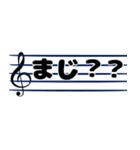 まじ？？